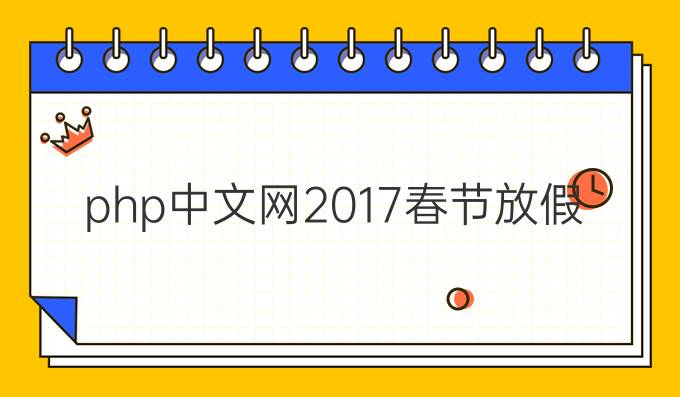 php中文网2017春节放假